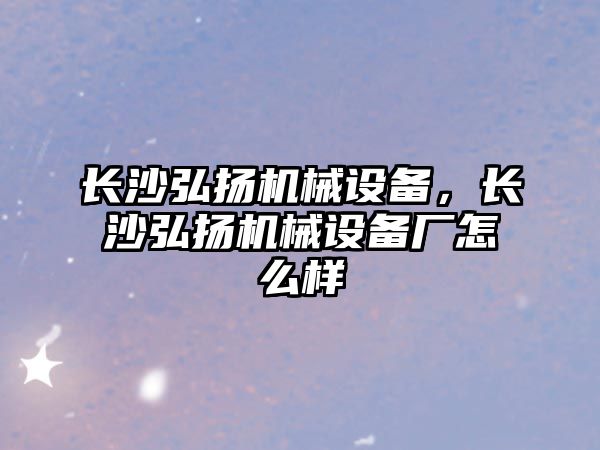 长沙弘扬机械设备，长沙弘扬机械设备厂怎么样